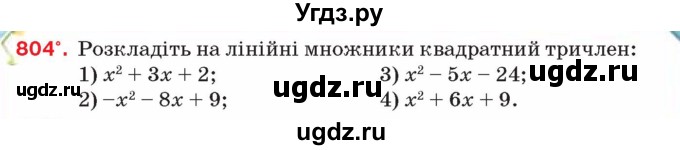 Угдз.ру

804°. Розкладіть на лінійні множники квадратний тричлен:
1) $x^2 + 3x + 2$;
2) $-x^2 - 8x + 9$;
3) $x^2 - 5x - 24$;
4) $x^2 + 6x + 9$.

ugdz.ru ugdz.ru ugdz.ru

ugdz.ru